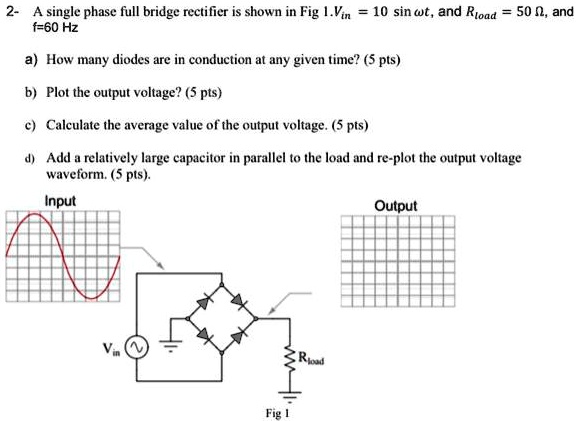 2- A single phase full bridge rectifier is shown in Fig 1.$V_{in} = 10 \sin \omega t$, and $R_{load} = 50\ \Omega$, and f=60 Hz

a) How many diodes are in conduction at any given time? (5 pts)

b) Plot the output voltage? (5 pts)

c) Calculate the average value of the output voltage. (5 pts)

d) Add a relatively large capacitor in parallel to the load and re-plot the output voltage waveform. (5 pts).

Input

Output

$V_{in}$

$R_{load}$

Fig 1